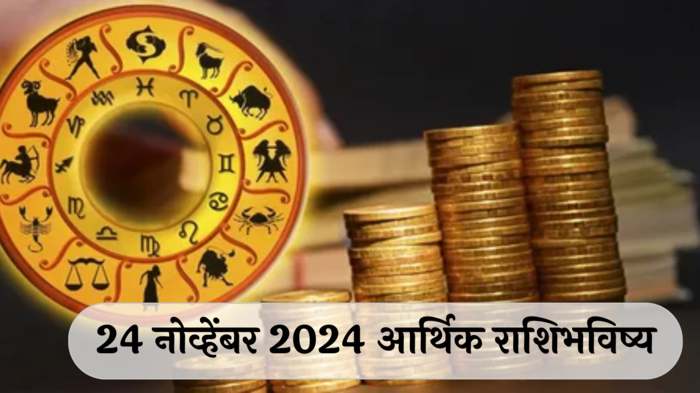 24 नोव्हेंबर 2024 आर्थिक राशिभविष्य